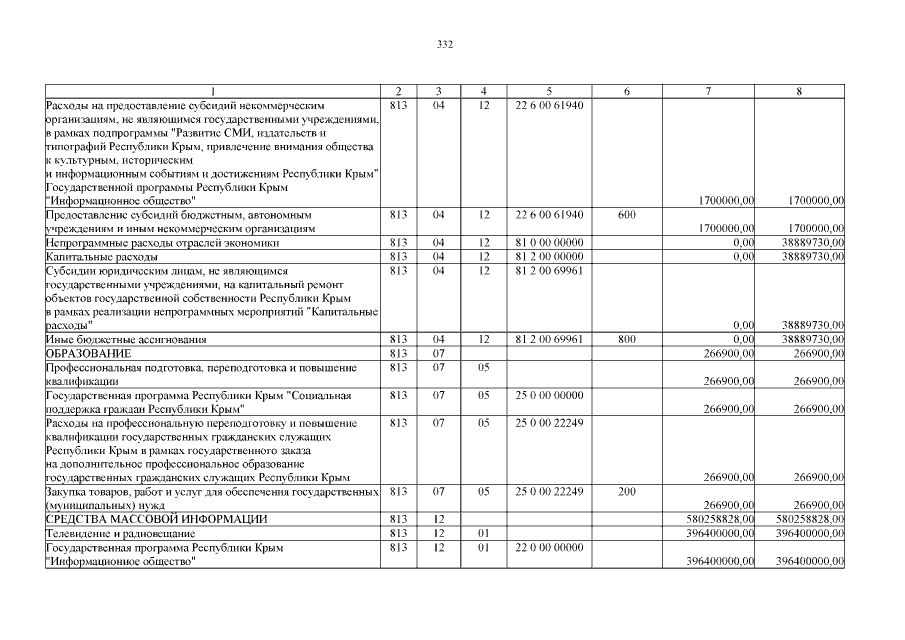 332

| 1 | 2 | 3 | 4 | 5 | 6 | 7 | 8 |
|---|---|---|---|---|---|---|---|
| Расходы на предоставление субсидий некоммерческим организациям, не являющимся государственными учреждениями, в рамках подпрограммы "Развитие СМИ, издательств и типографий Республики Крым, привлечение внимания общества к культурным, историческим и информационным событиям и достижениям Республики Крым" Государственной программы Республики Крым "Информационное общество" | 813 | 04 | 12 | 22 6 00 61940 | | 1700000,00 | 1700000,00 |
| Предоставление субсидий бюджетным, автономным учреждениям и иным некоммерческим организациям | 813 | 04 | 12 | 22 6 00 61940 | 600 | 1700000,00 | 1700000,00 |
| Непрограммные расходы отраслей экономики | 813 | 04 | 12 | 81 0 00 00000 | | 0,00 | 38889730,00 |
| Капитальные расходы | 813 | 04 | 12 | 81 2 00 00000 | | 0,00 | 38889730,00 |
| Субсидии юридическим лицам, не являющимся государственными учреждениями, на капитальный ремонт объектов государственной собственности Республики Крым в рамках реализации непрограммных мероприятий "Капитальные расходы" | 813 | 04 | 12 | 81 2 00 69961 | | 0,00 | 38889730,00 |
| Иные бюджетные ассигнования | 813 | 04 | 12 | 81 2 00 69961 | 800 | 0,00 | 38889730,00 |
| ОБРАЗОВАНИЕ | 813 | 07 | | | | 266900,00 | 266900,00 |
| Профессиональная подготовка, переподготовка и повышение квалификации | 813 | 07 | 05 | | | 266900,00 | 266900,00 |
| Государственная программа Республики Крым "Социальная поддержка граждан Республики Крым" | 813 | 07 | 05 | 25 0 00 00000 | | 266900,00 | 266900,00 |
| Расходы на профессиональную переподготовку и повышение квалификации государственных гражданских служащих Республики Крым в рамках государственного заказа на дополнительное профессиональное образование государственных гражданских служащих Республики Крым | 813 | 07 | 05 | 25 0 00 22249 | | 266900,00 | 266900,00 |
| Закупка товаров, работ и услуг для обеспечения государственных (муниципальных) нужд | 813 | 07 | 05 | 25 0 00 22249 | 200 | 266900,00 | 266900,00 |
| СРЕДСТВА МАССОВОЙ ИНФОРМАЦИИ | 813 | 12 | | | | 580258828,00 | 580258828,00 |
| Телевидение и радиовещание | 813 | 12 | 01 | | | 396400000,00 | 396400000,00 |
| Государственная программа Республики Крым "Информационное общество" | 813 | 12 | 01 | 22 0 00 00000 | | 396400000,00 | 396400000,00 |